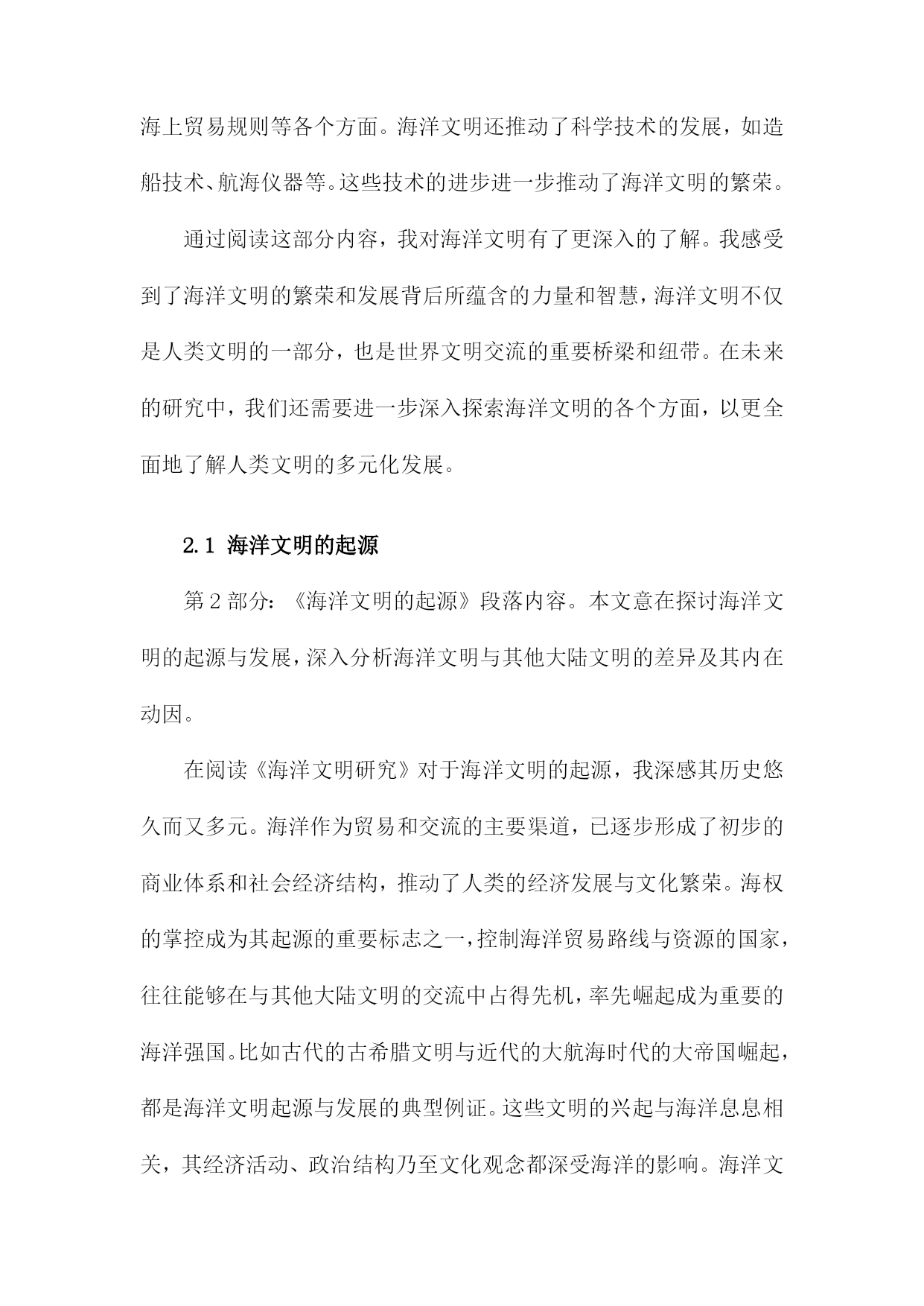 海上贸易规则等各个方面。海洋文明还推动了科学技术的发展，如造船技术、航海仪器等。这些技术的进步进一步推动了海洋文明的繁荣。

通过阅读这部分内容，我对海洋文明有了更深入的了解。我感受到了海洋文明的繁荣和发展背后所蕴含的力量和智慧，海洋文明不仅是人类文明的一部分，也是世界文明交流的重要桥梁和纽带。在未来的研究中，我们还需要进一步深入探索海洋文明的各个方面，以更全面地了解人类文明的多元化发展。

2.1 海洋文明的起源

第2部分：《海洋文明的起源》段落内容。本文意在探讨海洋文明的起源与发展，深入分析海洋文明与其他大陆文明的差异及其内在动因。

在阅读《海洋文明研究》对于海洋文明的起源，我深感其历史悠久而又多元。海洋作为贸易和交流的主要渠道，已逐步形成了初步的商业体系和社会经济结构，推动了人类的经济发展与文化繁荣。海权的掌控成为其起源的重要标志之一，控制海洋贸易路线与资源的国家，往往能够在与其他大陆文明的交流中占得先机，率先崛起成为重要的海洋强国。比如古代的古希腊文明与近代的大航海时代的大帝国崛起，都是海洋文明起源与发展的典型例证。这些文明的兴起与海洋息息相关，其经济活动、政治结构乃至文化观念都深受海洋的影响。海洋文